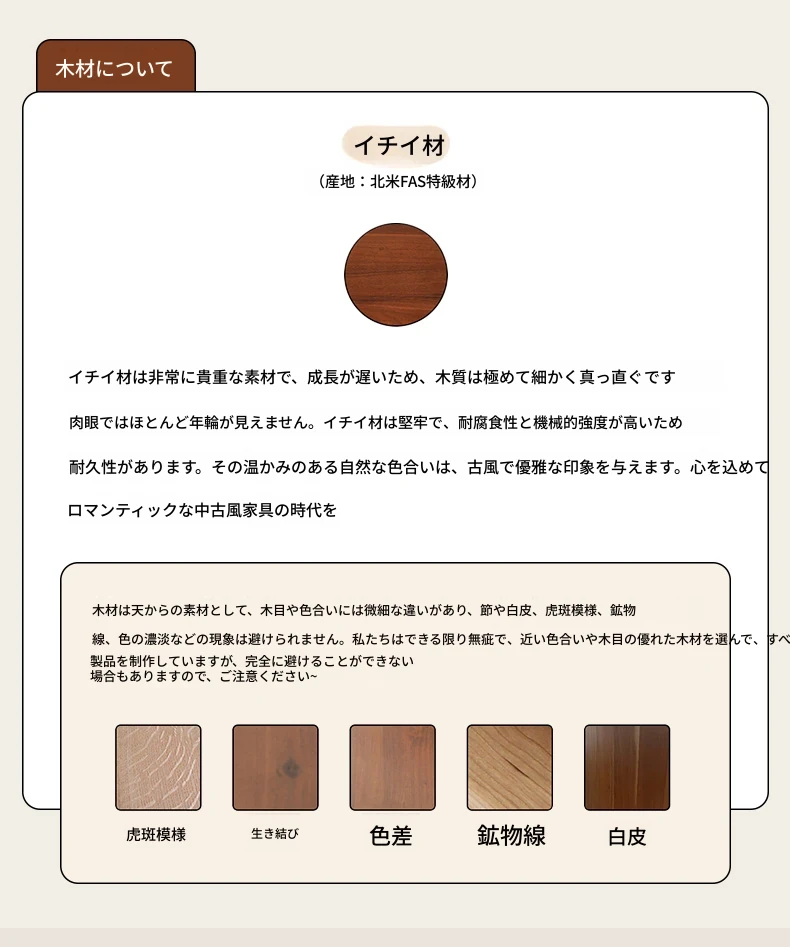 木材について

イチイ材

（産地：北米FAS特級材）

イチイ材は非常に貴重な素材で、成長が遅いため、木質は極めて細かく真っ直ぐです

肉眼ではほとんど年輪が見えません。イチイ材は堅牢で、耐腐食性と機械的強度が高いため

耐久性があります。その温かみのある自然な色合いは、古風で優雅な印象を与えます。心を込めて

ロマンティックな中古風家具の時代を

木材は天からの素材として、木目や色合いには微細な違いがあり、節や白皮、虎斑模様、鉱物

線、色の濃淡などの現象は避けられません。私たちはできる限り無疵で、近い色合いや木目の優れた木材を選んで、すべ
製品を制作していますが、完全に避けることができない
場合もありますので、ご注意ください~

虎斑模様

生き結び

色差

鉱物線

白皮